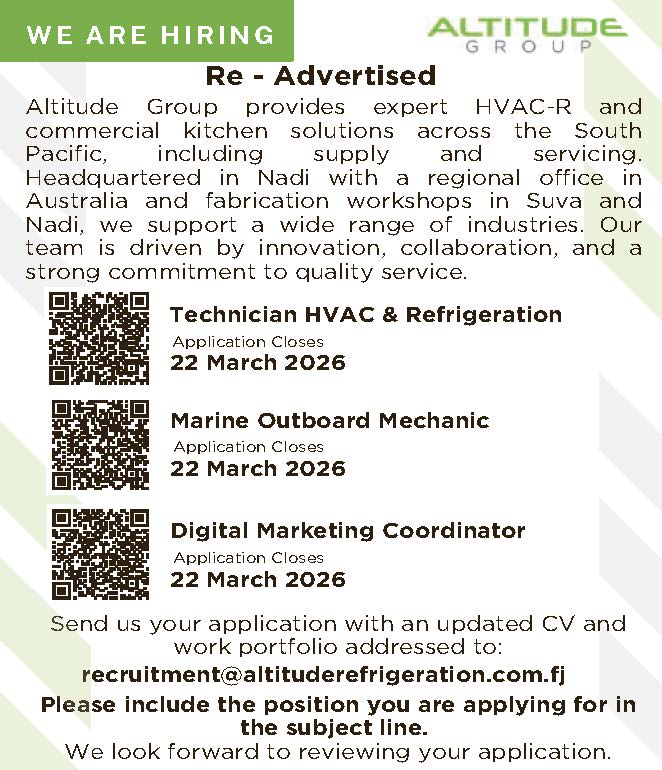 WE ARE HIRING

ALTITUDE
GROUP

Re - Advertised

Altitude Group provides expert HVAC-R and commercial kitchen solutions across the South Pacific, including supply and servicing. Headquartered in Nadi with a regional office in Australia and fabrication workshops in Suva and Nadi, we support a wide range of industries. Our team is driven by innovation, collaboration, and a strong commitment to quality service.

Technician HVAC & Refrigeration
Application Closes
22 March 2026

Marine Outboard Mechanic
Application Closes
22 March 2026

Digital Marketing Coordinator
Application Closes
22 March 2026

Send us your application with an updated CV and work portfolio addressed to:
recruitment@altituderefrigeration.com.fj
Please include the position you are applying for in the subject line.
We look forward to reviewing your application.